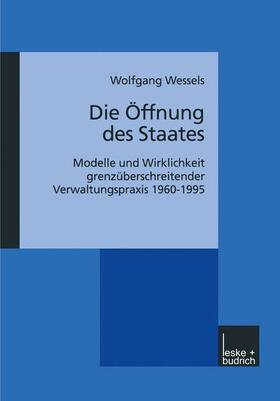 Wolfgang Wessels

Die Öffnung des Staates

Modelle und Wirklichkeit grenzüberschreitender Verwaltungspraxis 1960-1995

leske + budrich